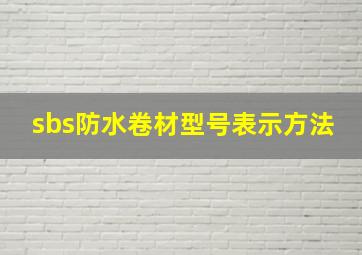 sbs防水卷材型号表示方法